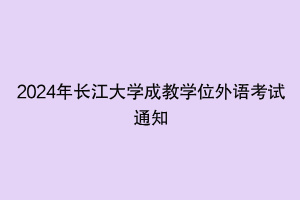 2024年长江大学成教学位外语考试通知